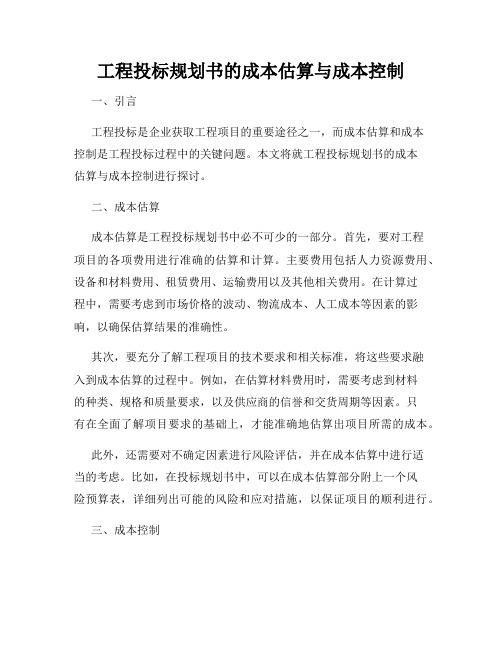 工程投标规划书的成本估算与成本控制

一、引言

工程投标是企业获取工程项目的重要途径之一，而成本估算和成本控制是工程投标过程中的关键问题。本文将就工程投标规划书的成本估算与成本控制进行探讨。

二、成本估算

成本估算是工程投标规划书中必不可少的一部分。首先，要对工程项目的各项费用进行准确的估算和计算。主要费用包括人力资源费用、设备和材料费用、租赁费用、运输费用以及其他相关费用。在计算过程中，需要考虑到市场价格的波动、物流成本、人工成本等因素的影响，以确保估算结果的准确性。

其次，要充分了解工程项目的技术要求和相关标准，将这些要求融入到成本估算的过程中。例如，在估算材料费用时，需要考虑到材料的种类、规格和质量要求，以及供应商的信誉和交货周期等因素。只有在全面了解项目要求的基础上，才能准确地估算出项目所需的成本。

此外，还需要对不确定因素进行风险评估，并在成本估算中进行适当的考虑。比如，在投标规划书中，可以在成本估算部分附上一个风险预算表，详细列出可能的风险和应对措施，以保证项目的顺利进行。

三、成本控制